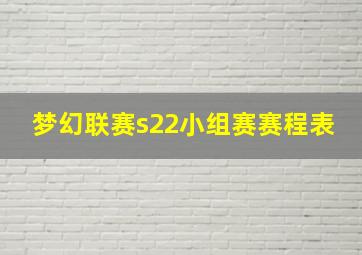 梦幻联赛s22小组赛赛程表